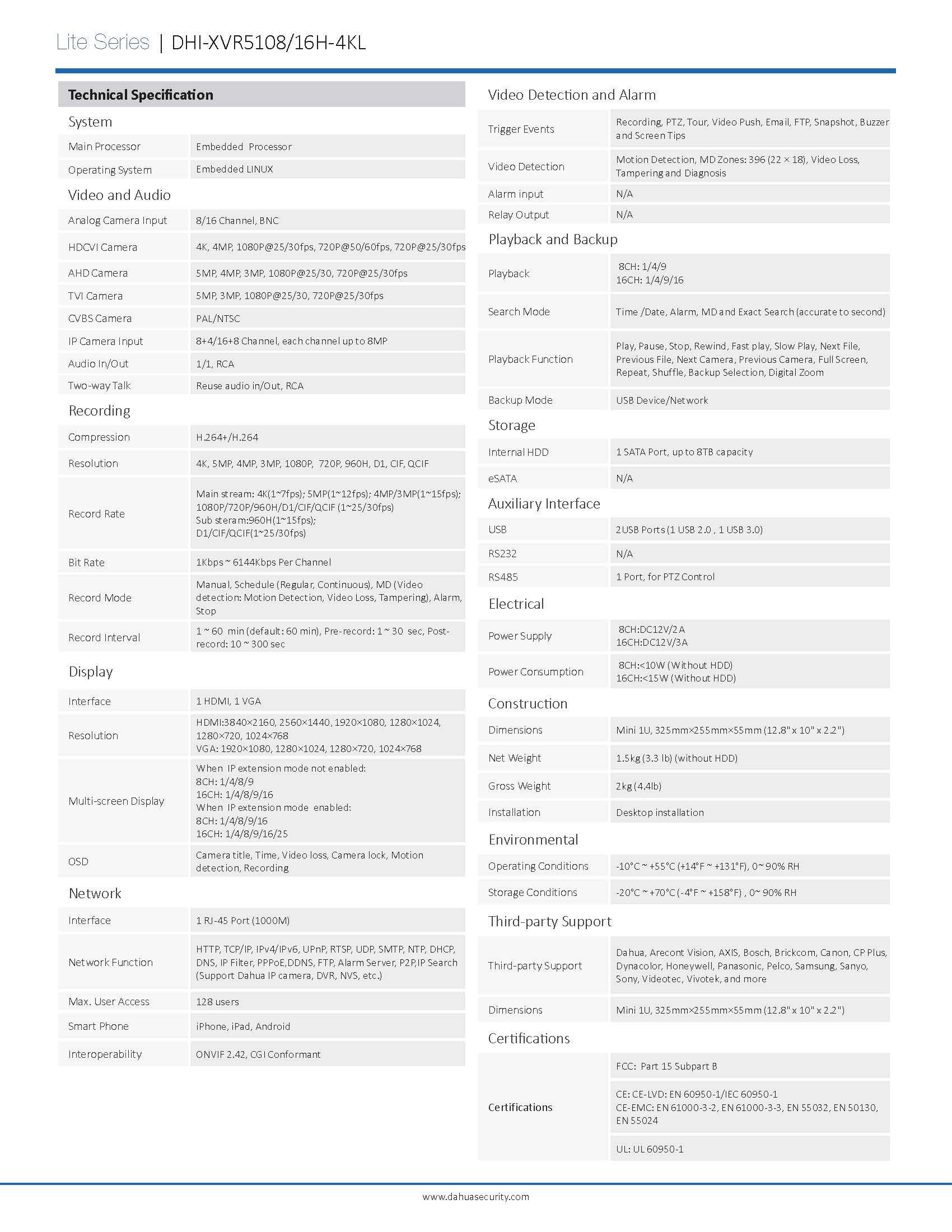 Lite Series | DHI-XVR5108/16H-4KL

Technical Specification

System

| | |
|---|---|
| Main Processor | Embedded Processor |
| Operating System | Embedded LINUX |

Video and Audio

| | |
|---|---|
| Analog Camera Input | 8/16 Channel, BNC |
| HDCVI Camera | 4K, 4MP, 1080P@25/30fps, 720P@50/60fps, 720P@25/30fps |
| AHD Camera | 5MP, 4MP, 3MP, 1080P@25/30, 720P@25/30fps |
| TVI Camera | 5MP, 3MP, 1080P@25/30, 720P@25/30fps |
| CVBS Camera | PAL/NTSC |
| IP Camera Input | 8+4/16+8 Channel, each channel up to 8MP |
| Audio In/Out | 1/1, RCA |
| Two-way Talk | Reuse audio in/Out, RCA |

Recording

| | |
|---|---|
| Compression | H.264+/H.264 |
| Resolution | 4K, 5MP, 4MP, 3MP, 1080P, 720P, 960H, D1, CIF, QCIF |
| Record Rate | Main stream: 4K(1~7fps); 5MP(1~12fps); 4MP/3MP(1~15fps); 1080P/720P/960H/D1/CIF/QCIF (1~25/30fps) Sub steram:960H(1~15fps); D1/CIF/QCIF(1~25/30fps) |
| Bit Rate | 1Kbps ~ 6144Kbps Per Channel |
| Record Mode | Manual, Schedule (Regular, Continuous), MD (Video detection: Motion Detection, Video Loss, Tampering), Alarm, Stop |
| Record Interval | 1 ~ 60 min (default: 60 min), Pre-record: 1 ~ 30 sec, Post-record: 10 ~ 300 sec |

Display

| | |
|---|---|
| Interface | 1 HDMI, 1 VGA |
| Resolution | HDMI:3840×2160, 2560×1440, 1920×1080, 1280×1024, 1280×720, 1024×768 VGA: 1920×1080, 1280×1024, 1280×720, 1024×768 |
| Multi-screen Display | When IP extension mode not enabled: 8CH: 1/4/8/9 16CH: 1/4/8/9/16 When IP extension mode enabled: 8CH: 1/4/8/9/16 16CH: 1/4/8/9/16/25 |
| OSD | Camera title, Time, Video loss, Camera lock, Motion detection, Recording |

Network

| | |
|---|---|
| Interface | 1 RJ-45 Port (1000M) |
| Network Function | HTTP, TCP/IP, IPv4/IPv6, UPnP, RTSP, UDP, SMTP, NTP, DHCP, DNS, IP Filter, PPPoE,DDNS, FTP, Alarm Server, P2P,IP Search (Support Dahua IP camera, DVR, NVS, etc.) |
| Max. User Access | 128 users |
| Smart Phone | iPhone, iPad, Android |
| Interoperability | ONVIF 2.42, CGI Conformant |

Video Detection and Alarm

| | |
|---|---|
| Trigger Events | Recording, PTZ, Tour, Video Push, Email, FTP, Snapshot, Buzzer and Screen Tips |
| Video Detection | Motion Detection, MD Zones: 396 (22 × 18), Video Loss, Tampering and Diagnosis |
| Alarm input | N/A |
| Relay Output | N/A |

Playback and Backup

| | |
|---|---|
| Playback | 8CH: 1/4/9 16CH: 1/4/9/16 |
| Search Mode | Time /Date, Alarm, MD and Exact Search (accurate to second) |
| Playback Function | Play, Pause, Stop, Rewind, Fast play, Slow Play, Next File, Previous File, Next Camera, Previous Camera, Full Screen, Repeat, Shuffle, Backup Selection, Digital Zoom |
| Backup Mode | USB Device/Network |

Storage

| | |
|---|---|
| Internal HDD | 1 SATA Port, up to 8TB capacity |
| eSATA | N/A |

Auxiliary Interface

| | |
|---|---|
| USB | 2USB Ports (1 USB 2.0 , 1 USB 3.0) |
| RS232 | N/A |
| RS485 | 1 Port, for PTZ Control |

Electrical

| | |
|---|---|
| Power Supply | 8CH:DC12V/2A 16CH:DC12V/3A |
| Power Consumption | 8CH:<10W (Without HDD) 16CH:<15W (Without HDD) |

Construction

| | |
|---|---|
| Dimensions | Mini 1U, 325mm×255mm×55mm (12.8" x 10" x 2.2") |
| Net Weight | 1.5kg (3.3 lb) (without HDD) |
| Gross Weight | 2kg (4.4lb) |
| Installation | Desktop installation |

Environmental

| | |
|---|---|
| Operating Conditions | -10°C ~ +55°C (+14°F ~ +131°F), 0~ 90% RH |
| Storage Conditions | -20°C ~ +70°C (-4°F ~ +158°F) , 0~ 90% RH |

Third-party Support

| | |
|---|---|
| Third-party Support | Dahua, Arecont Vision, AXIS, Bosch, Brickcom, Canon, CP Plus, Dynacolor, Honeywell, Panasonic, Pelco, Samsung, Sanyo, Sony, Videotec, Vivotek, and more |
| Dimensions | Mini 1U, 325mm×255mm×55mm (12.8" x 10" x 2.2") |

Certifications

| | |
|---|---|
| Certifications | FCC: Part 15 Subpart B |
| | CE: CE-LVD: EN 60950-1/IEC 60950-1 CE-EMC: EN 61000-3-2, EN 61000-3-3, EN 55032, EN 50130, EN 55024 |
| | UL: UL 60950-1 |

www.dahuasecurity.com